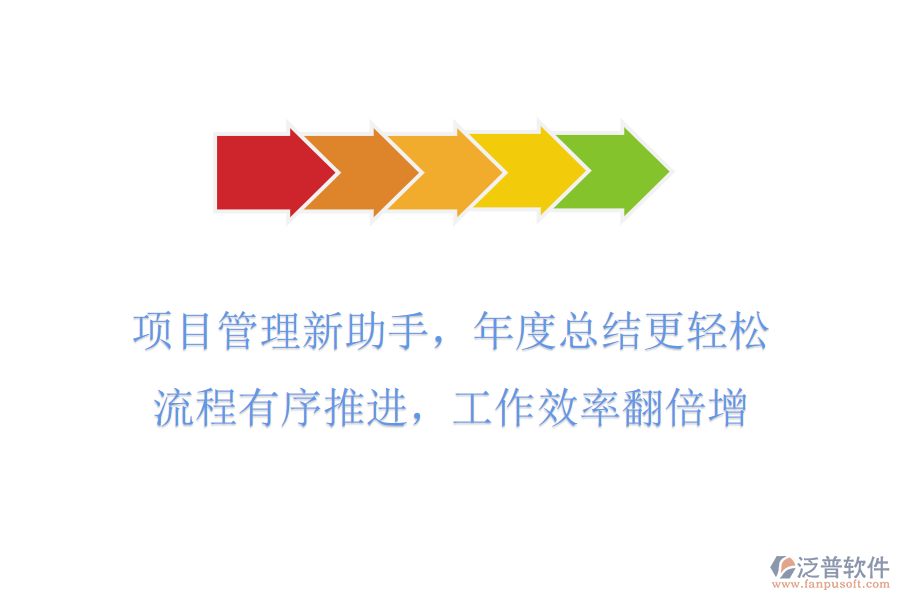 项目管理新助手，年度总结更轻松
流程有序推进，工作效率翻倍增

泛普软件
www.fanpusoft.com